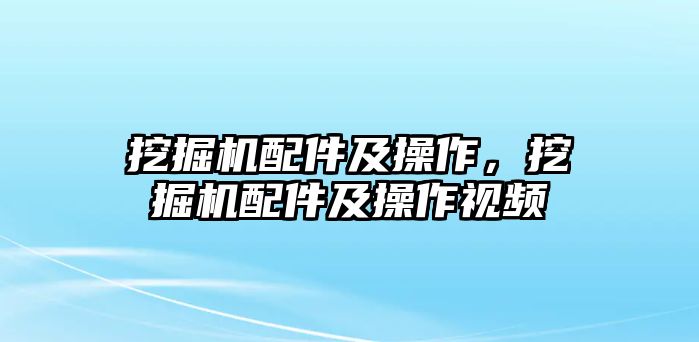 挖掘机配件及操作，挖掘机配件及操作视频